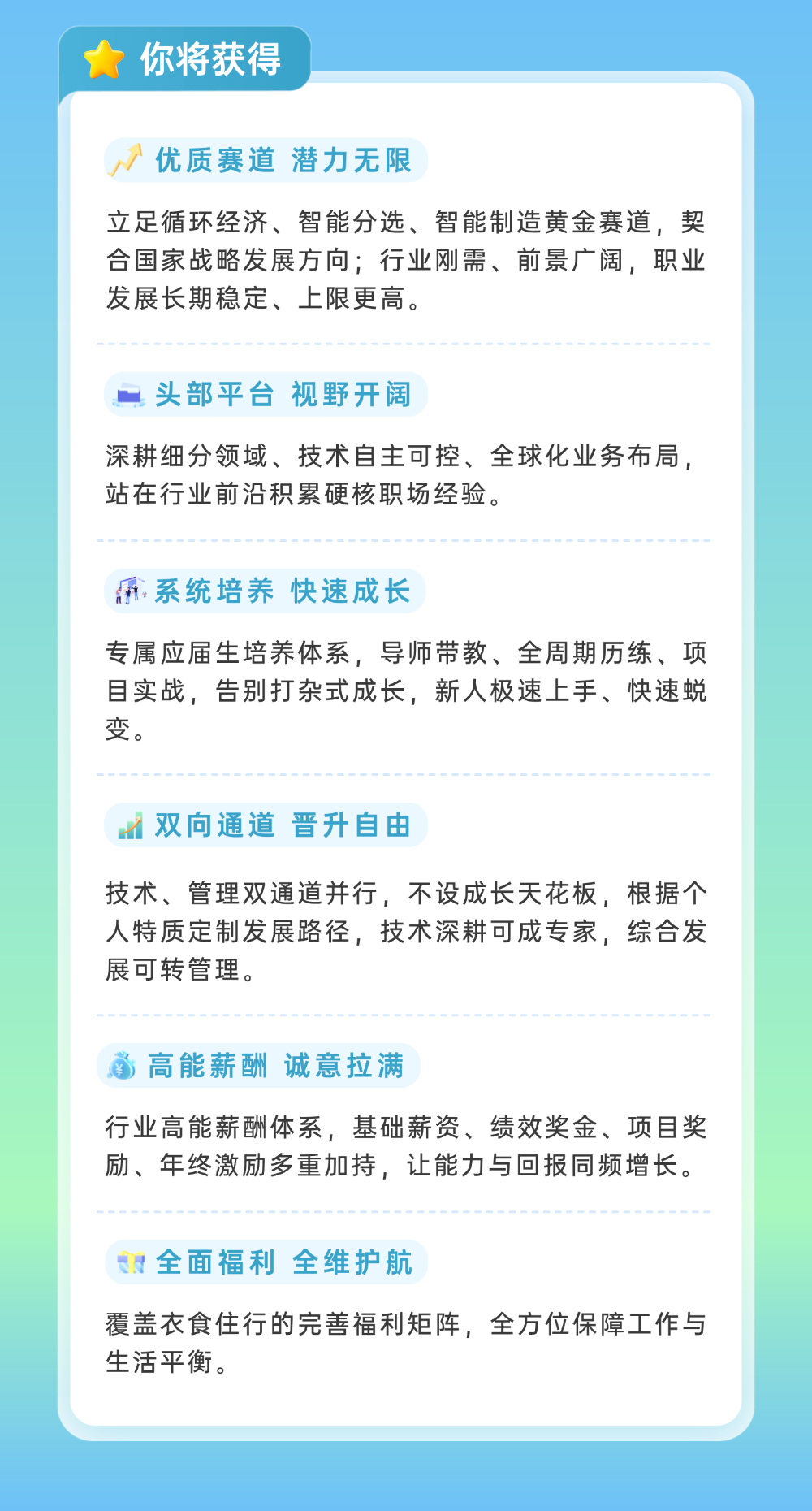 你将获得

优质赛道 潜力无限

立足循环经济、智能分选、智能制造黄金赛道，契合国家战略发展方向；行业刚需、前景广阔，职业发展长期稳定、上限更高。

头部平台 视野开阔

深耕细分领域、技术自主可控、全球化业务布局，站在行业前沿积累硬核职场经验。

系统培养 快速成长

专属应届生培养体系，导师带教、全周期历练、项目实战，告别打杂式成长，新人极速上手、快速蜕变。

双向通道 晋升自由

技术、管理双通道并行，不设成长天花板，根据个人特质定制发展路径，技术深耕可成专家，综合发展可转管理。

高能薪酬 诚意拉满

行业高能薪酬体系，基础薪资、绩效奖金、项目奖励、年终激励多重加持，让能力与回报同频增长。

全面福利 全维护航

覆盖衣食住行的完善福利矩阵，全方位保障工作与生活平衡。